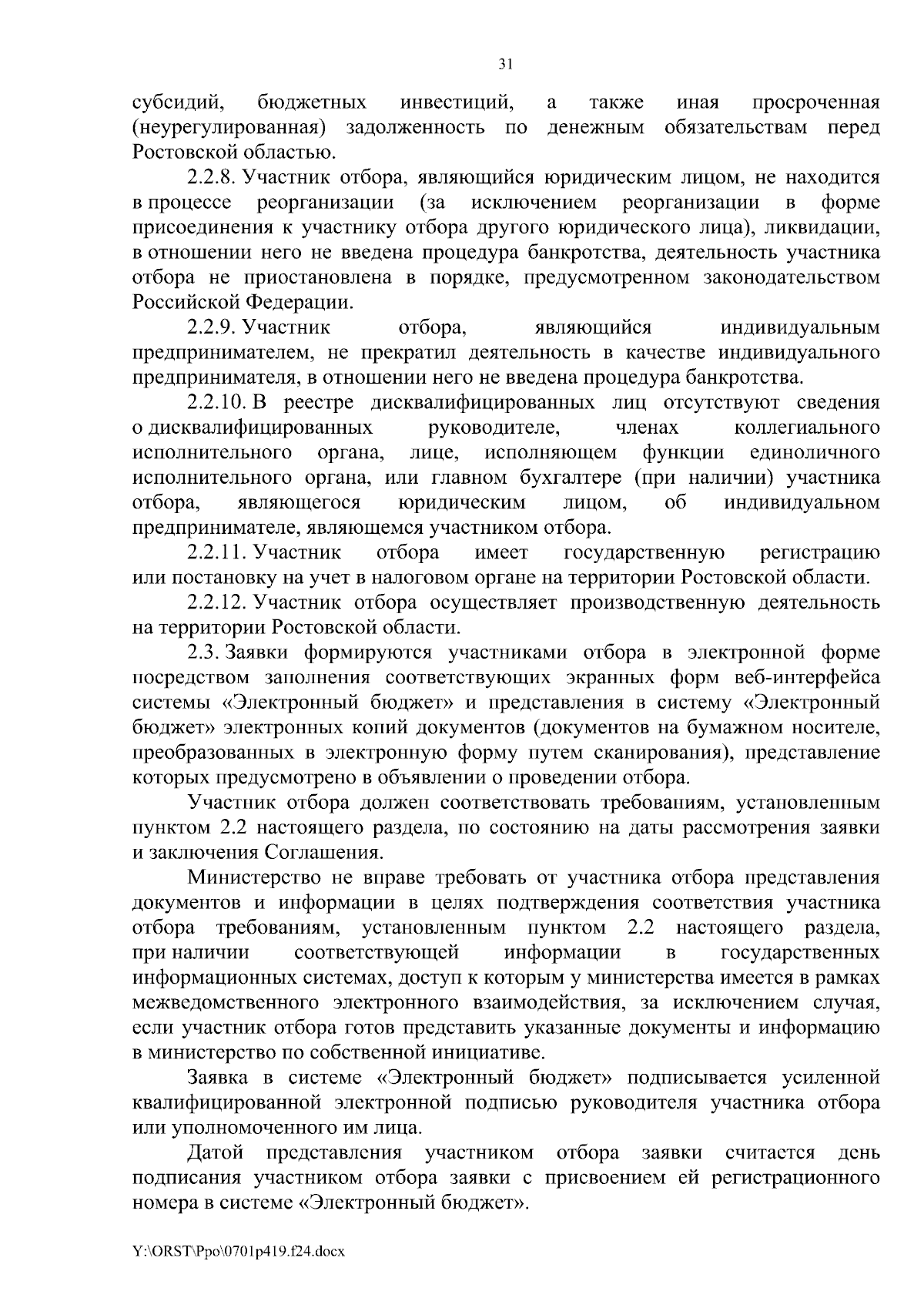 31

субсидий, бюджетных инвестиций, а также иная просроченная (неурегулированная) задолженность по денежным обязательствам перед Ростовской областью.

2.2.8. Участник отбора, являющийся юридическим лицом, не находится в процессе реорганизации (за исключением реорганизации в форме присоединения к участнику отбора другого юридического лица), ликвидации, в отношении него не введена процедура банкротства, деятельность участника отбора не приостановлена в порядке, предусмотренном законодательством Российской Федерации.

2.2.9. Участник отбора, являющийся индивидуальным предпринимателем, не прекратил деятельность в качестве индивидуального предпринимателя, в отношении него не введена процедура банкротства.

2.2.10. В реестре дисквалифицированных лиц отсутствуют сведения о дисквалифицированных руководителе, членах коллегиального исполнительного органа, лице, исполняющем функции единоличного исполнительного органа, или главном бухгалтере (при наличии) участника отбора, являющегося юридическим лицом, об индивидуальном предпринимателе, являющемся участником отбора.

2.2.11. Участник отбора имеет государственную регистрацию или постановку на учет в налоговом органе на территории Ростовской области.

2.2.12. Участник отбора осуществляет производственную деятельность на территории Ростовской области.

2.3. Заявки формируются участниками отбора в электронной форме посредством заполнения соответствующих экранных форм веб-интерфейса системы «Электронный бюджет» и представления в систему «Электронный бюджет» электронных копий документов (документов на бумажном носителе, преобразованных в электронную форму путем сканирования), представление которых предусмотрено в объявлении о проведении отбора.

Участник отбора должен соответствовать требованиям, установленным пунктом 2.2 настоящего раздела, по состоянию на даты рассмотрения заявки и заключения Соглашения.

Министерство не вправе требовать от участника отбора представления документов и информации в целях подтверждения соответствия участника отбора требованиям, установленным пунктом 2.2 настоящего раздела, при наличии соответствующей информации в государственных информационных системах, доступ к которым у министерства имеется в рамках межведомственного электронного взаимодействия, за исключением случая, если участник отбора готов представить указанные документы и информацию в министерство по собственной инициативе.

Заявка в системе «Электронный бюджет» подписывается усиленной квалифицированной электронной подписью руководителя участника отбора или уполномоченного им лица.

Датой представления участником отбора заявки считается день подписания участником отбора заявки с присвоением ей регистрационного номера в системе «Электронный бюджет».

Y:\ORST\Ppo\0701p419.f24.docx